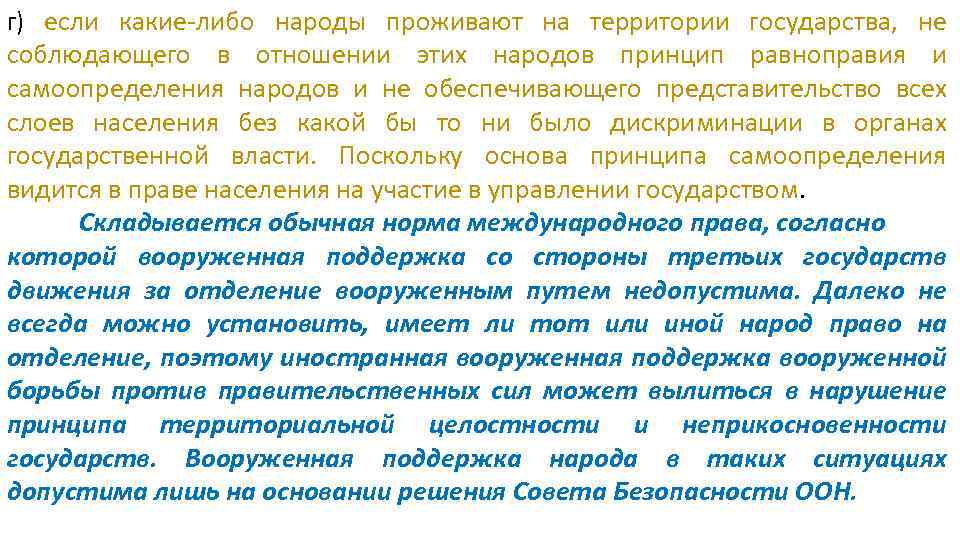 г) если какие-либо народы проживают на территории государства, не соблюдающего в отношении этих народов принцип равноправия и самоопределения народов и не обеспечивающего представительство всех слоев населения без какой бы то ни было дискриминации в органах государственной власти. Поскольку основа принципа самоопределения видится в праве населения на участие в управлении государством.

Складывается обычная норма международного права, согласно которой вооруженная поддержка со стороны третьих государств движения за отделение вооруженным путем недопустима. Далеко не всегда можно установить, имеет ли тот или иной народ право на отделение, поэтому иностранная вооруженная поддержка вооруженной борьбы против правительственных сил может вылиться в нарушение принципа территориальной целостности и неприкосновенности государств. Вооруженная поддержка народа в таких ситуациях допустима лишь на основании решения Совета Безопасности ООН.